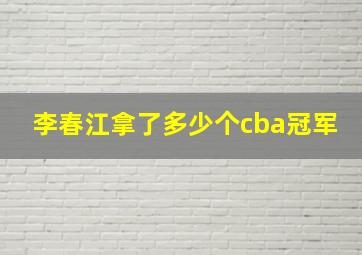 李春江拿了多少个cba冠军